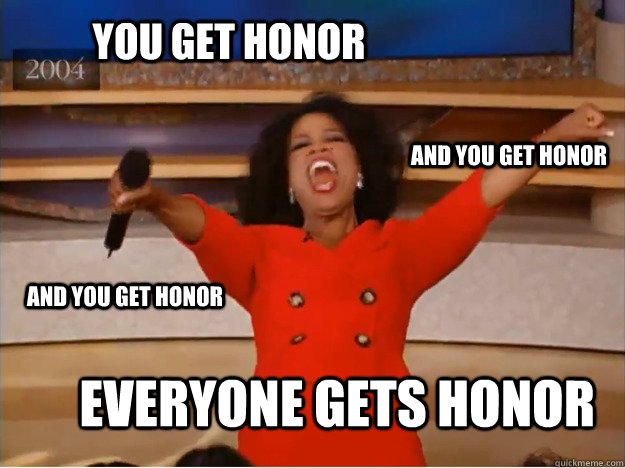 YOU GET HONOR
2004
AND YOU GET HONOR
AND YOU GET HONOR
EVERYONE GETS HONOR
quickmeme.com